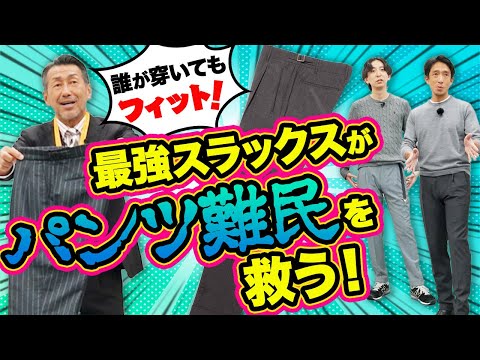 誰が穿いても
フィット!

最強スラックスが
パンツ難民を
救う!